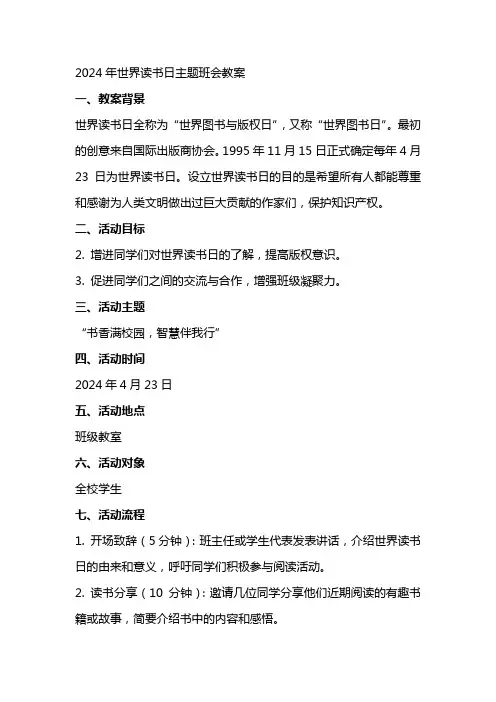 2024 年世界读书日主题班会教案

一、教案背景

世界读书日全称为“世界图书与版权日”，又称“世界图书日”。最初的创意来自国际出版商协会。1995 年 11 月 15 日正式确定每年 4 月 23 日为世界读书日。设立世界读书日的目的是希望所有人都能尊重和感谢为人类文明做出过巨大贡献的作家们，保护知识产权。

二、活动目标

2. 增进同学们对世界读书日的了解，提高版权意识。

3. 促进同学们之间的交流与合作，增强班级凝聚力。

三、活动主题

“书香满校园，智慧伴我行”

四、活动时间

2024 年 4 月 23 日

五、活动地点

班级教室

六、活动对象

全校学生

七、活动流程

1. 开场致辞（5 分钟）：班主任或学生代表发表讲话，介绍世界读书日的由来和意义，呼吁同学们积极参与阅读活动。

2. 读书分享（10 分钟）：邀请几位同学分享他们近期阅读的有趣书籍或故事，简要介绍书中的内容和感悟。